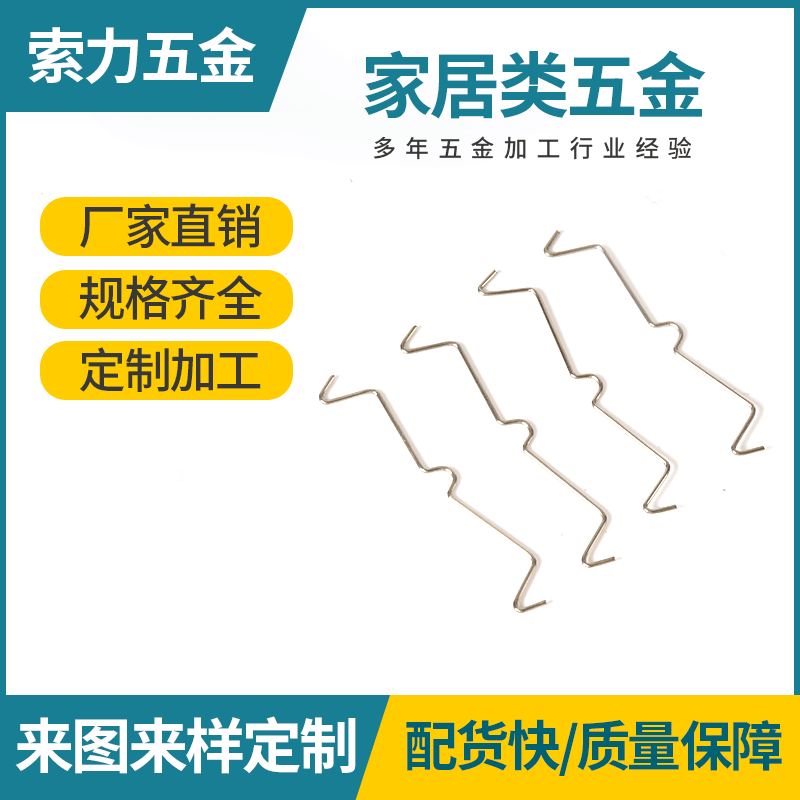 索力五金

家居类五金

多年五金加工行业经验

厂家直销

规格齐全

定制加工

来图来样定制

配货快/质量保障